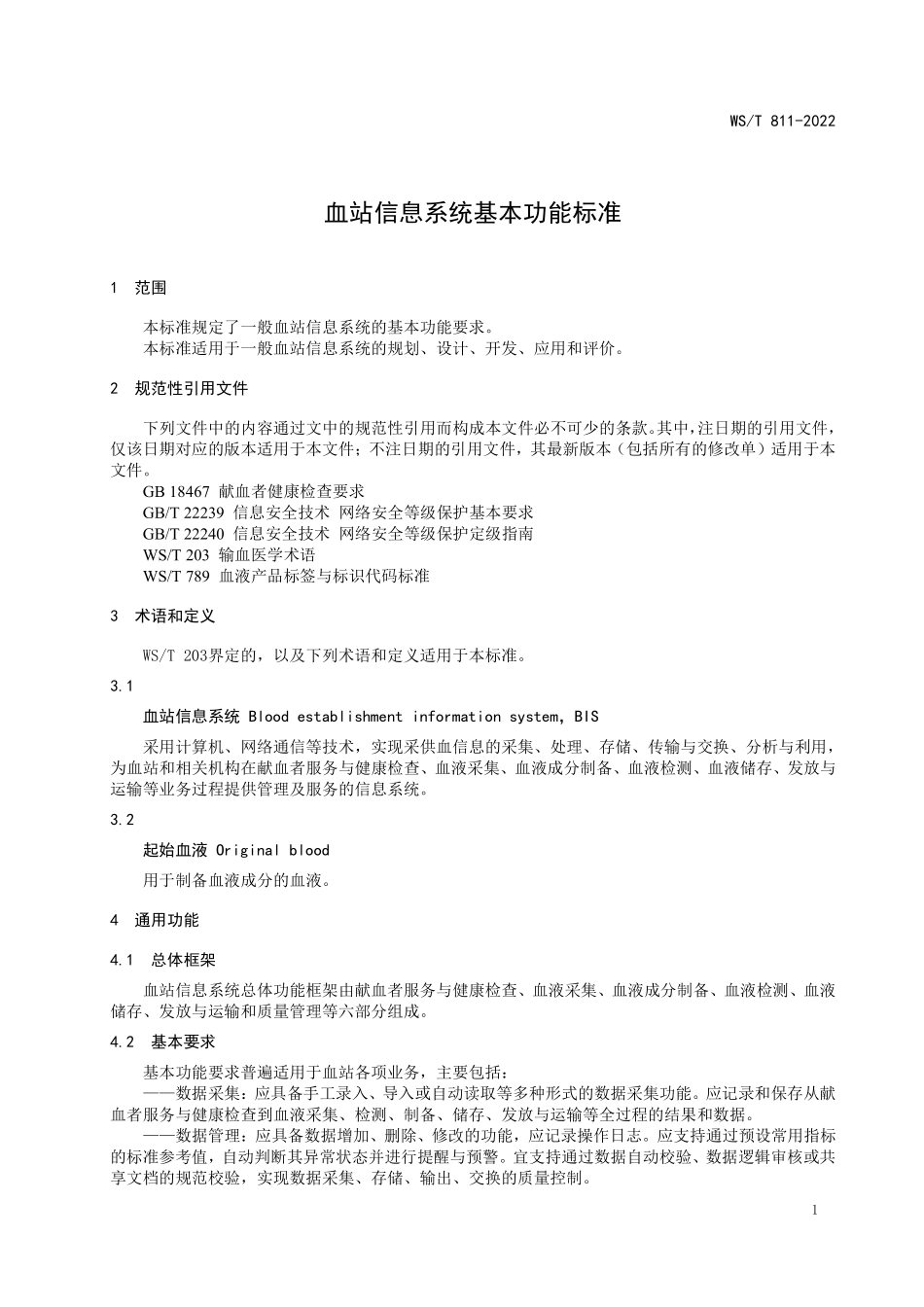 WS/T 811-2022

血站信息系统基本功能标准

1 范围

本标准规定了一般血站信息系统的基本功能要求。
本标准适用于一般血站信息系统的规划、设计、开发、应用和评价。

2 规范性引用文件

下列文件中的内容通过文中的规范性引用而构成本文件必不可少的条款。其中，注日期的引用文件，仅该日期对应的版本适用于本文件；不注日期的引用文件，其最新版本（包括所有的修改单）适用于本文件。
GB 18467 献血者健康检查要求
GB/T 22239 信息安全技术 网络安全等级保护基本要求
GB/T 22240 信息安全技术 网络安全等级保护定级指南
WS/T 203 输血医学术语
WS/T 789 血液产品标签与标识代码标准

3 术语和定义

WS/T 203界定的，以及下列术语和定义适用于本标准。

3.1

血站信息系统 Blood establishment information system, BIS

采用计算机、网络通信等技术，实现采供血信息的采集、处理、存储、传输与交换、分析与利用，为血站和相关机构在献血者服务与健康检查、血液采集、血液成分制备、血液检测、血液储存、发放与运输等业务过程提供管理及服务的信息系统。

3.2

起始血液 Original blood

用于制备血液成分的血液。

4 通用功能

4.1 总体框架

血站信息系统总体功能框架由献血者服务与健康检查、血液采集、血液成分制备、血液检测、血液储存、发放与运输和质量管理等六部分组成。

4.2 基本要求

基本功能要求普遍适用于血站各项业务，主要包括：
——数据采集：应具备手工录入、导入或自动读取等多种形式的数据采集功能。应记录和保存从献血者服务与健康检查到血液采集、检测、制备、储存、发放与运输等全过程的结果和数据。
——数据管理：应具备数据增加、删除、修改的功能，应记录操作日志。应支持通过预设常用指标的标准参考值，自动判断其异常状态并进行提醒与预警。宜支持通过数据自动校验、数据逻辑审核或共享文档的规范校验，实现数据采集、存储、输出、交换的质量控制。

1